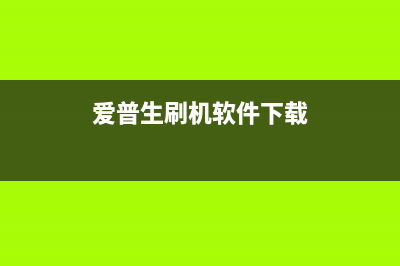 爱普生刷机软件下载